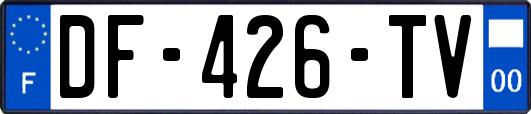 F
DF-426-TV
00